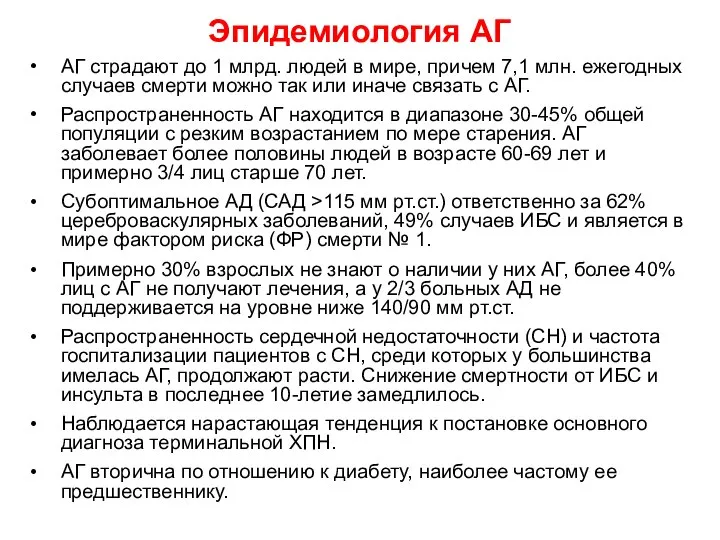 Эпидемиология АГ

• АГ страдают до 1 млрд. людей в мире, причем 7,1 млн. ежегодных случаев смерти можно так или иначе связать с АГ.

• Распространенность АГ находится в диапазоне 30-45% общей популяции с резким возрастанием по мере старения. АГ заболевает более половины людей в возрасте 60-69 лет и примерно 3/4 лиц старше 70 лет.

• Субоптимальное АД (САД >115 мм рт.ст.) ответственно за 62% цереброваскулярных заболеваний, 49% случаев ИБС и является в мире фактором риска (ФР) смерти № 1.

• Примерно 30% взрослых не знают о наличии у них АГ, более 40% лиц с АГ не получают лечения, а у 2/3 больных АД не поддерживается на уровне ниже 140/90 мм рт.ст.

• Распространенность сердечной недостаточности (СН) и частота госпитализации пациентов с СН, среди которых у большинства имелась АГ, продолжают расти. Снижение смертности от ИБС и инсульта в последнее 10-летие замедлилось.

• Наблюдается нарастающая тенденция к постановке основного диагноза терминальной ХПН.

• АГ вторична по отношению к диабету, наиболее частому ее предшественнику.